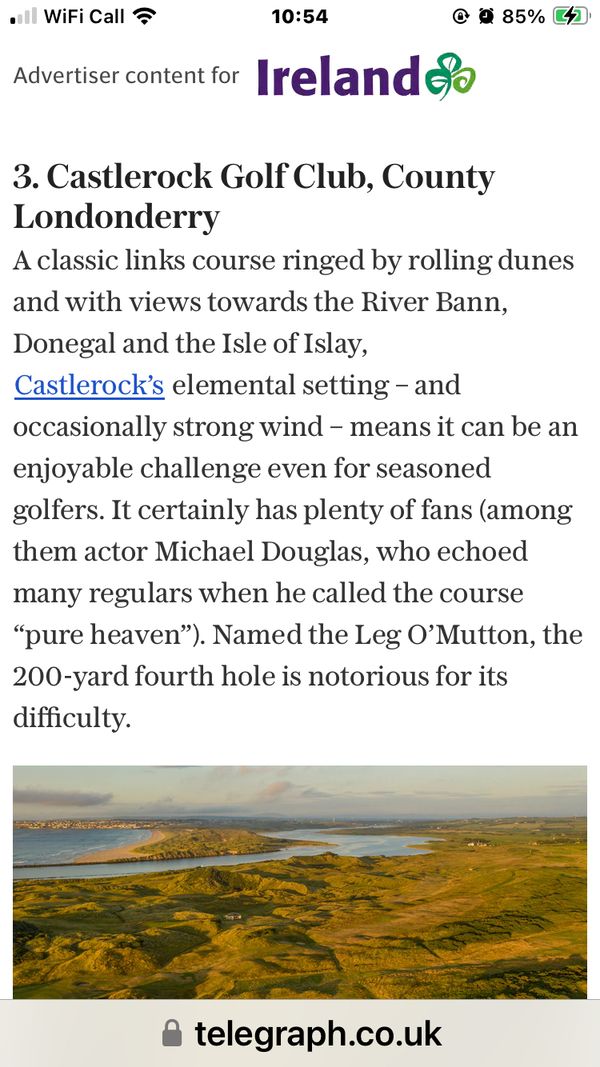 WiFi Call 10:54 85%

Advertiser content for Ireland

3. Castlerock Golf Club, County Londonderry

A classic links course ringed by rolling dunes and with views towards the River Bann, Donegal and the Isle of Islay, Castlerock's elemental setting – and occasionally strong wind – means it can be an enjoyable challenge even for seasoned golfers. It certainly has plenty of fans (among them actor Michael Douglas, who echoed many regulars when he called the course "pure heaven"). Named the Leg O'Mutton, the 200-yard fourth hole is notorious for its difficulty.

telegraph.co.uk